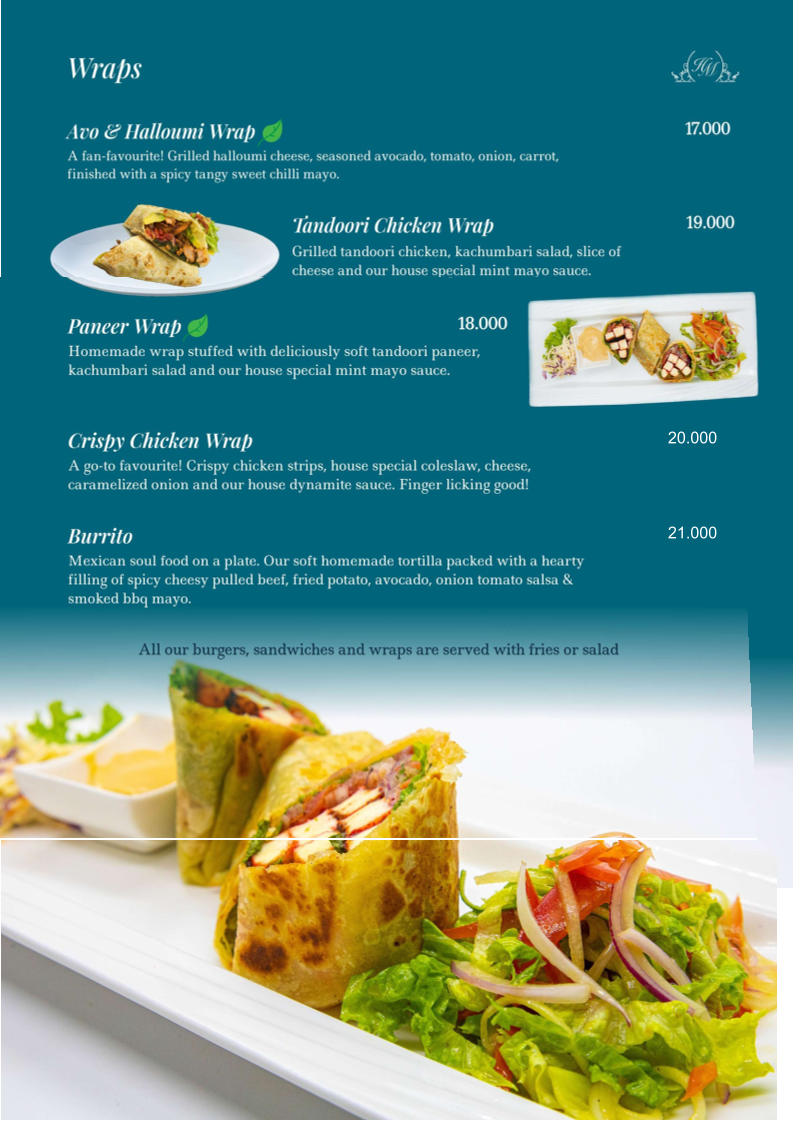 Wraps

Avo & Halloumi Wrap
17.000
A fan-favourite! Grilled halloumi cheese, seasoned avocado, tomato, onion, carrot, finished with a spicy tangy sweet chilli mayo.

Tandoori Chicken Wrap
19.000
Grilled tandoori chicken, kachumbari salad, slice of cheese and our house special mint mayo sauce.

Paneer Wrap
18.000
Homemade wrap stuffed with deliciously soft tandoori paneer, kachumbari salad and our house special mint mayo sauce.

Crispy Chicken Wrap
20.000
A go-to favourite! Crispy chicken strips, house special coleslaw, cheese, caramelized onion and our house dynamite sauce. Finger licking good!

Burrito
21.000
Mexican soul food on a plate. Our soft homemade tortilla packed with a hearty filling of spicy cheesy pulled beef, fried potato, avocado, onion tomato salsa & smoked bbq mayo.

All our burgers, sandwiches and wraps are served with fries or salad